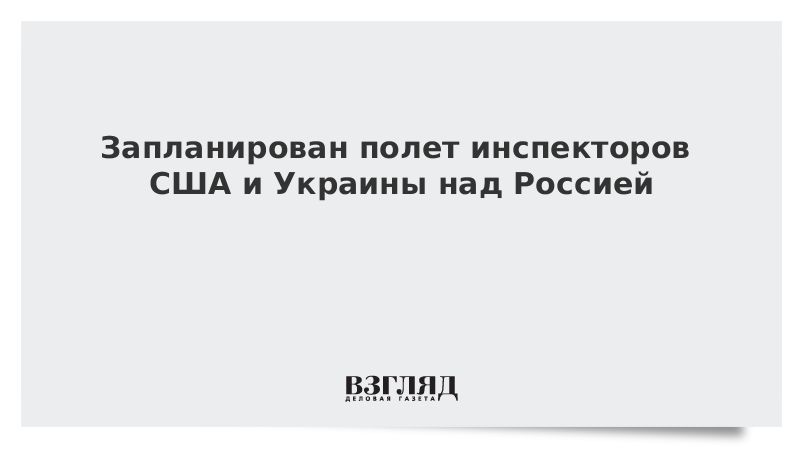 Запланирован полет инспекторов США и Украины над Россией

ВЗГЛЯД
ДЕЛОВАЯ ГАЗЕТА